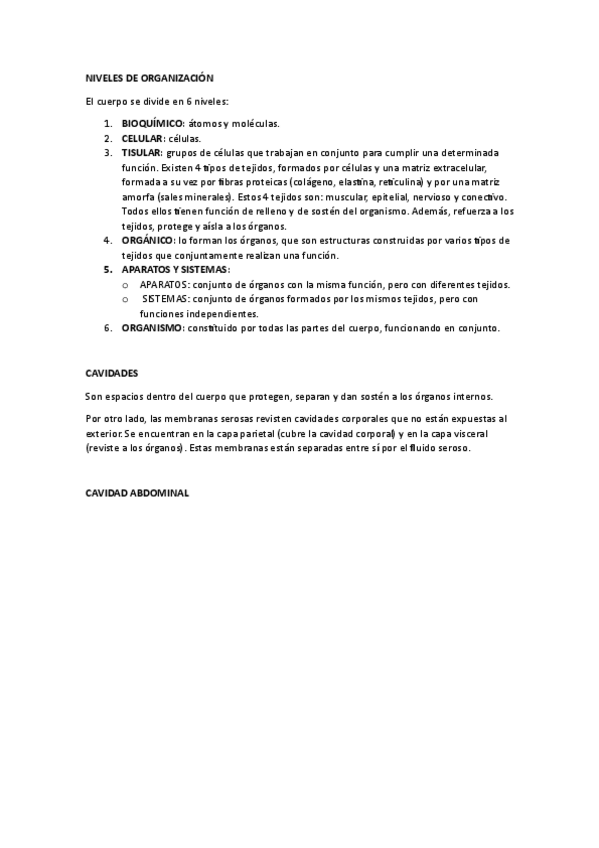 NIVELES DE ORGANIZACIÓN

El cuerpo se divide en 6 niveles:

1. BIOQUÍMICO: átomos y moléculas.
2. CELULAR: células.
3. TISULAR: grupos de células que trabajan en conjunto para cumplir una determinada función. Existen 4 tipos de tejidos, formados por células y una matriz extracelular, formada a su vez por fibras proteicas (colágeno, elastina, reticulina) y por una matriz amorfa (sales minerales). Estos 4 tejidos son: muscular, epitelial, nervioso y conectivo. Todos ellos tienen función de relleno y de sostén del organismo. Además, refuerza a los tejidos, protege y aísla a los órganos.
4. ORGÁNICO: lo forman los órganos, que son estructuras construidas por varios tipos de tejidos que conjuntamente realizan una función.
5. APARATOS Y SISTEMAS:
o APARATOS: conjunto de órganos con la misma función, pero con diferentes tejidos.
o SISTEMAS: conjunto de órganos formados por los mismos tejidos, pero con funciones independientes.
6. ORGANISMO: constituido por todas las partes del cuerpo, funcionando en conjunto.

CAVIDADES

Son espacios dentro del cuerpo que protegen, separan y dan sostén a los órganos internos.

Por otro lado, las membranas serosas revisten cavidades corporales que no están expuestas al exterior. Se encuentran en la capa parietal (cubre la cavidad corporal) y en la capa visceral (reviste a los órganos). Estas membranas están separadas entre sí por el fluido seroso.

CAVIDAD ABDOMINAL